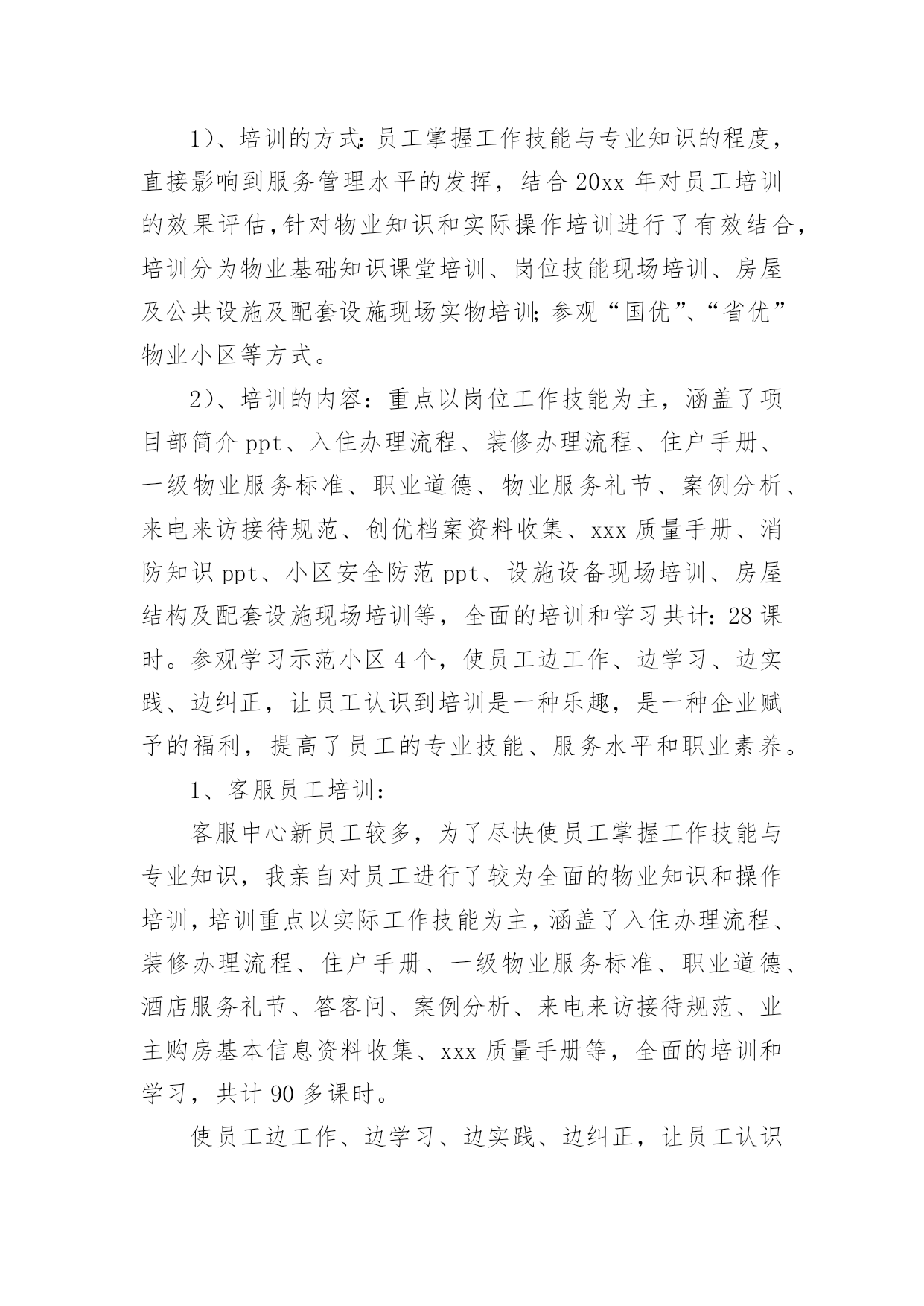 1）、培训的方式：员工掌握工作技能与专业知识的程度，直接影响到服务管理水平的发挥，结合 20xx 年对员工培训的效果评估，针对物业知识和实际操作培训进行了有效结合，培训分为物业基础知识课堂培训、岗位技能现场培训、房屋及公共设施及配套设施现场实物培训；参观“国优”、“省优”物业小区等方式。

2）、培训的内容：重点以岗位工作技能为主，涵盖了项目部简介 ppt、入住办理流程、装修办理流程、住户手册、一级物业服务标准、职业道德、物业服务礼节、案例分析、来电来访接待规范、创优档案资料收集、xxx 质量手册、消防知识 ppt、小区安全防范 ppt、设施设备现场培训、房屋结构及配套设施现场培训等，全面的培训和学习共计：28 课时。参观学习示范小区 4 个，使员工边工作、边学习、边实践、边纠正，让员工认识到培训是一种乐趣，是一种企业赋予的福利，提高了员工的专业技能、服务水平和职业素养。

1、客服员工培训：

客服中心新员工较多，为了尽快使员工掌握工作技能与专业知识，我亲自对员工进行了较为全面的物业知识和操作培训，培训重点以实际工作技能为主，涵盖了入住办理流程、装修办理流程、住户手册、一级物业服务标准、职业道德、酒店服务礼节、答客问、案例分析、来电来访接待规范、业主购房基本信息资料收集、xxx 质量手册等，全面的培训和学习，共计 90 多课时。

使员工边工作、边学习、边实践、边纠正，让员工认识